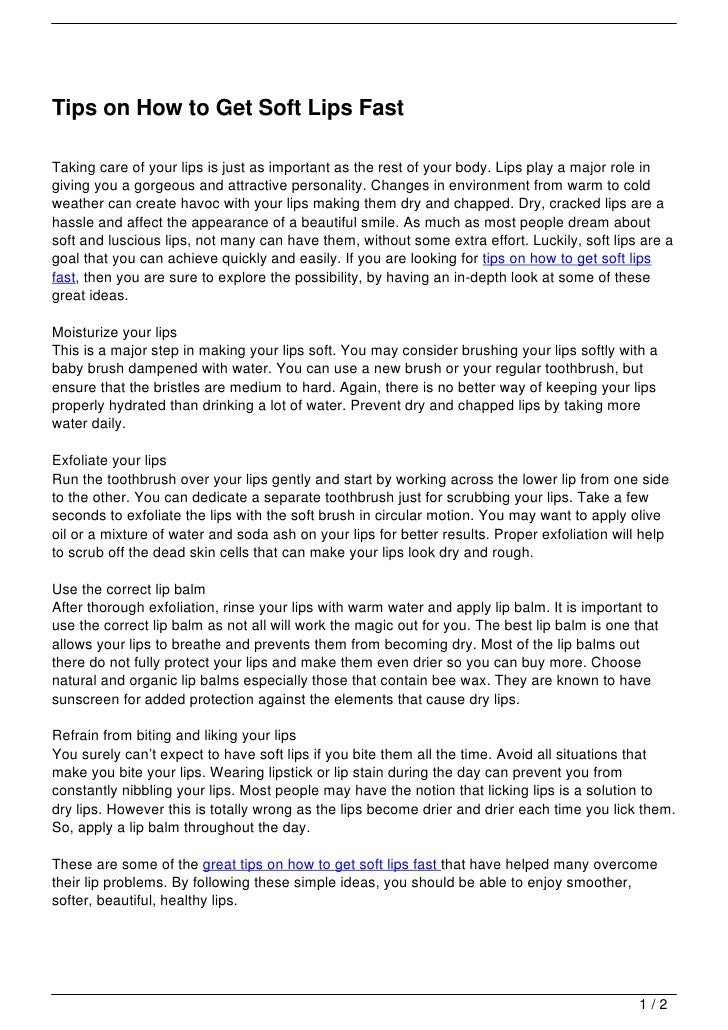 Tips on How to Get Soft Lips Fast

Taking care of your lips is just as important as the rest of your body. Lips play a major role in giving you a gorgeous and attractive personality. Changes in environment from warm to cold weather can create havoc with your lips making them dry and chapped. Dry, cracked lips are a hassle and affect the appearance of a beautiful smile. As much as most people dream about soft and luscious lips, not many can have them, without some extra effort. Luckily, soft lips are a goal that you can achieve quickly and easily. If you are looking for tips on how to get soft lips fast, then you are sure to explore the possibility, by having an in-depth look at some of these great ideas.

Moisturize your lips
This is a major step in making your lips soft. You may consider brushing your lips softly with a baby brush dampened with water. You can use a new brush or your regular toothbrush, but ensure that the bristles are medium to hard. Again, there is no better way of keeping your lips properly hydrated than drinking a lot of water. Prevent dry and chapped lips by taking more water daily.

Exfoliate your lips
Run the toothbrush over your lips gently and start by working across the lower lip from one side to the other. You can dedicate a separate toothbrush just for scrubbing your lips. Take a few seconds to exfoliate the lips with the soft brush in circular motion. You may want to apply olive oil or a mixture of water and soda ash on your lips for better results. Proper exfoliation will help to scrub off the dead skin cells that can make your lips look dry and rough.

Use the correct lip balm
After thorough exfoliation, rinse your lips with warm water and apply lip balm. It is important to use the correct lip balm as not all will work the magic out for you. The best lip balm is one that allows your lips to breathe and prevents them from becoming dry. Most of the lip balms out there do not fully protect your lips and make them even drier so you can buy more. Choose natural and organic lip balms especially those that contain bee wax. They are known to have sunscreen for added protection against the elements that cause dry lips.

Refrain from biting and liking your lips
You surely can't expect to have soft lips if you bite them all the time. Avoid all situations that make you bite your lips. Wearing lipstick or lip stain during the day can prevent you from constantly nibbling your lips. Most people may have the notion that licking lips is a solution to dry lips. However this is totally wrong as the lips become drier and drier each time you lick them. So, apply a lip balm throughout the day.

These are some of the great tips on how to get soft lips fast that have helped many overcome their lip problems. By following these simple ideas, you should be able to enjoy smoother, softer, beautiful, healthy lips.

1 / 2